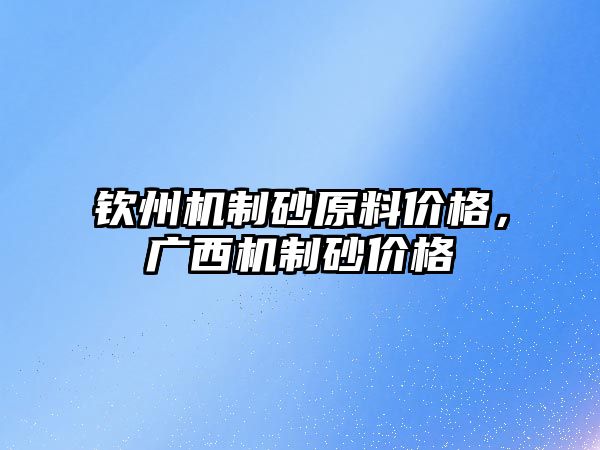 钦州机制砂原料价格，广西机制砂价格